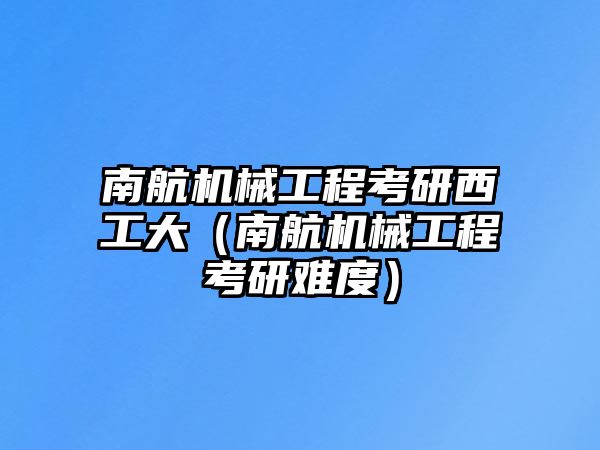 南航机械工程考研西工大（南航机械工程考研难度）